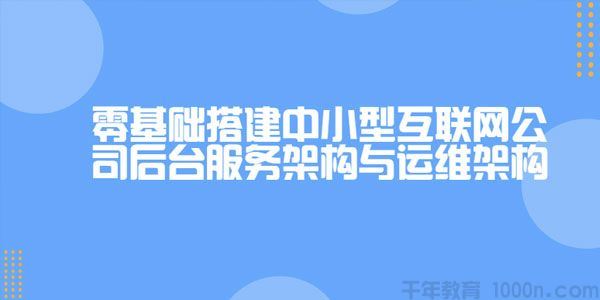 零基础搭建中小型互联网公司后台服务架构与运维架构

千年教育 1000n.com